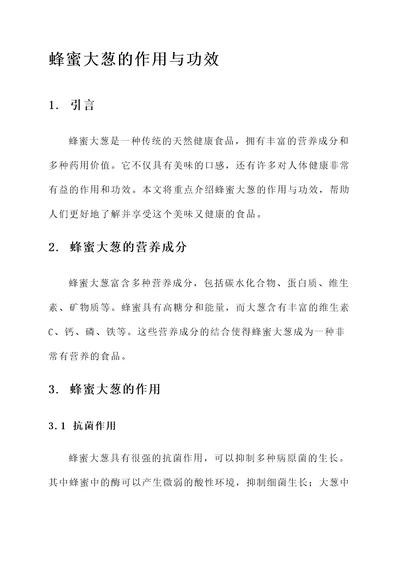 蜂蜜大葱的作用与功效

1. 引言

蜂蜜大葱是一种传统的天然健康食品，拥有丰富的营养成分和多种药用价值。它不仅具有美味的口感，还有许多对人体健康非常有益的作用和功效。本文将重点介绍蜂蜜大葱的作用与功效，帮助人们更好地了解并享受这个美味又健康的食品。

2. 蜂蜜大葱的营养成分

蜂蜜大葱富含多种营养成分，包括碳水化合物、蛋白质、维生素、矿物质等。蜂蜜具有高糖分和能量，而大葱含有丰富的维生素C、钙、磷、铁等。这些营养成分的结合使得蜂蜜大葱成为一种非常有营养的食品。

3. 蜂蜜大葱的作用

3.1 抗菌作用

蜂蜜大葱具有很强的抗菌作用，可以抑制多种病原菌的生长。其中蜂蜜中的酶可以产生微弱的酸性环境，抑制细菌生长；大葱中